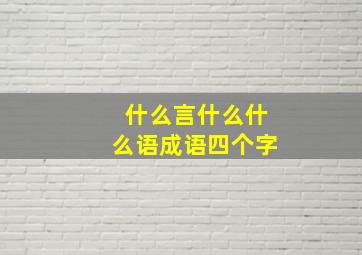 什么言什么什么语成语四个字